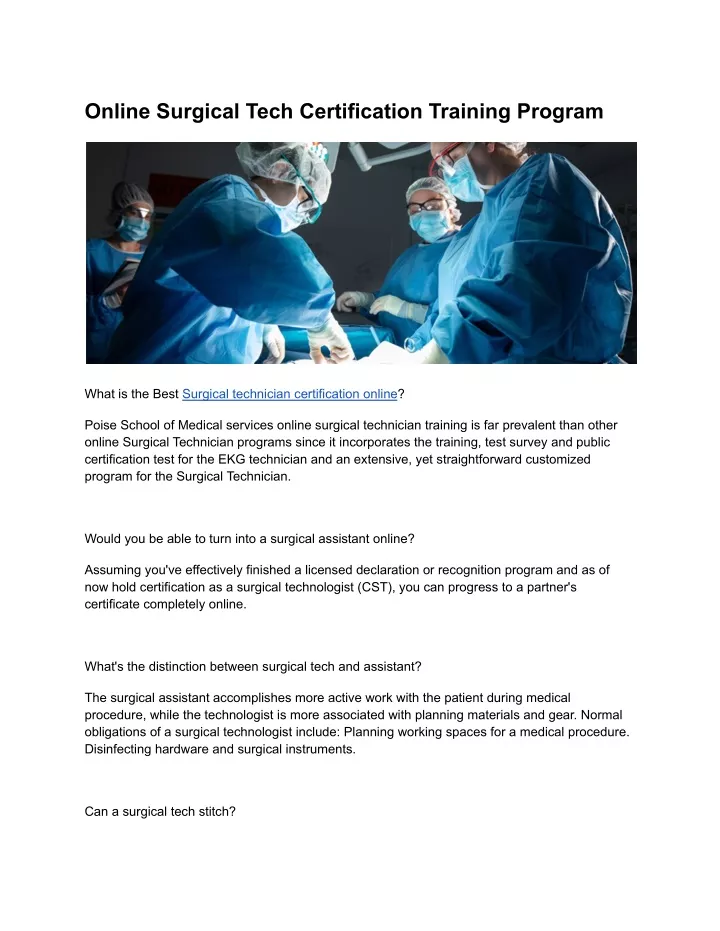 Online Surgical Tech Certification Training Program

What is the Best Surgical technician certification online?

Poise School of Medical services online surgical technician training is far prevalent than other online Surgical Technician programs since it incorporates the training, test survey and public certification test for the EKG technician and an extensive, yet straightforward customized program for the Surgical Technician.

Would you be able to turn into a surgical assistant online?

Assuming you've effectively finished a licensed declaration or recognition program and as of now hold certification as a surgical technologist (CST), you can progress to a partner's certificate completely online.

What's the distinction between surgical tech and assistant?

The surgical assistant accomplishes more active work with the patient during medical procedure, while the technologist is more associated with planning materials and gear. Normal obligations of a surgical technologist include: Planning working spaces for a medical procedure. Disinfecting hardware and surgical instruments.

Can a surgical tech stitch?